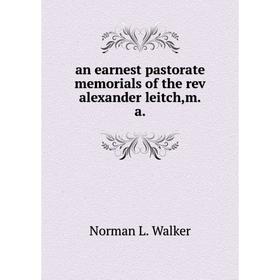 an earnest pastorate memorials of the rev alexander leitch,m. a.

Norman L. Walker